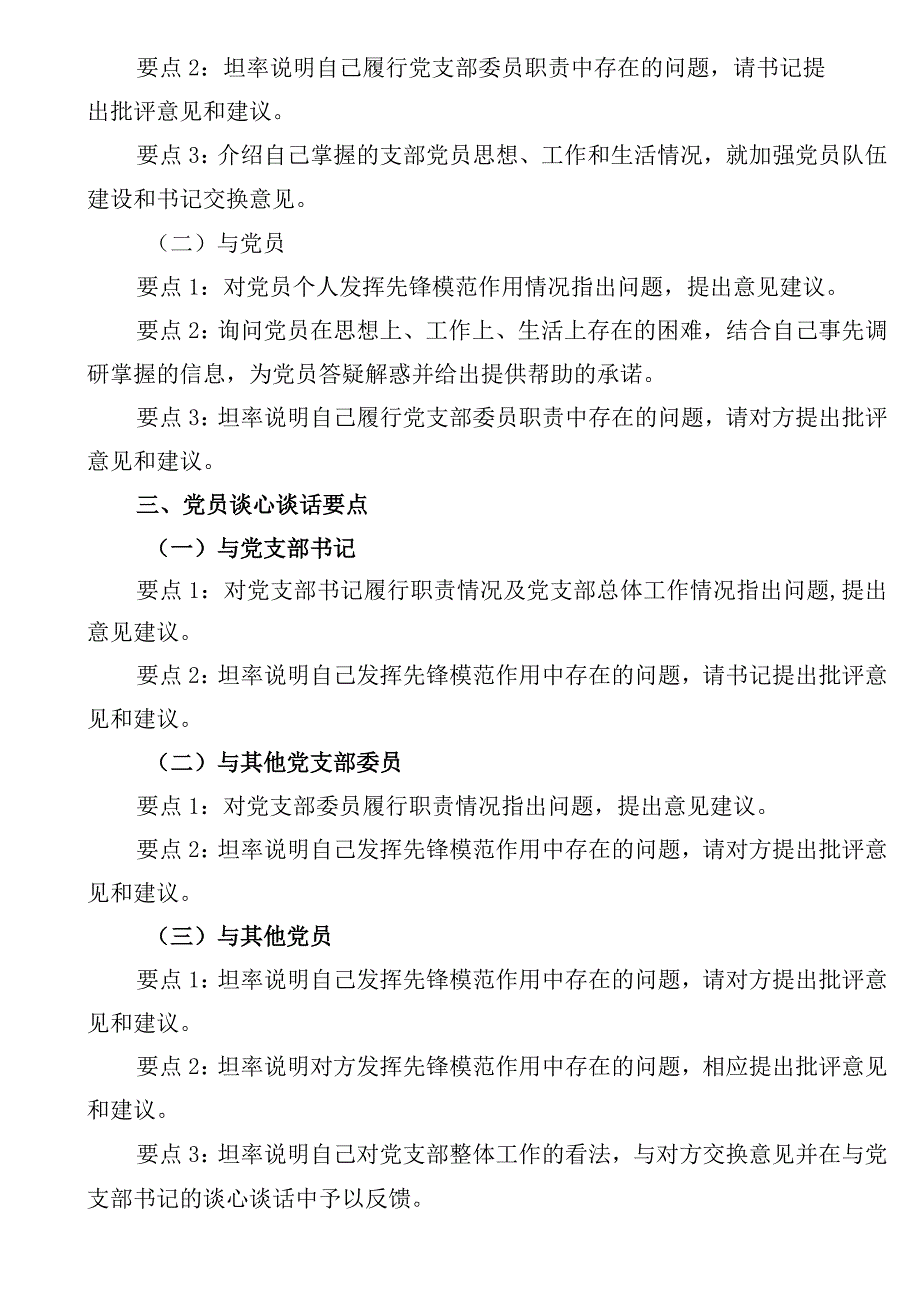 要点 2：坦率说明自己履行党支部委员职责中存在的问题，请书记提出批评意见和建议。

要点 3：介绍自己掌握的支部党员思想、工作和生活情况，就加强党员队伍建设和书记交换意见。

（二）与党员

要点 1：对党员个人发挥先锋模范作用情况指出问题，提出意见建议。

要点 2：询问党员在思想上、工作上、生活上存在的困难，结合自己事先调研掌握的信息，为党员答疑解惑并给出提供帮助的承诺。

要点 3：坦率说明自己履行党支部委员职责中存在的问题，请对方提出批评意见和建议。

三、党员谈心谈话要点

（一）与党支部书记

要点 1：对党支部书记履行职责情况及党支部总体工作情况指出问题,提出意见建议。

要点 2：坦率说明自己发挥先锋模范作用中存在的问题，请书记提出批评意见和建议。

（二）与其他党支部委员

要点 1：对党支部委员履行职责情况指出问题，提出意见建议。

要点 2：坦率说明自己发挥先锋模范作用中存在的问题，请对方提出批评意见和建议。

（三）与其他党员

要点 1：坦率说明自己发挥先锋模范作用中存在的问题，请对方提出批评意见和建议。

要点 2：坦率说明对方发挥先锋模范作用中存在的问题，相应提出批评意见和建议。

要点 3：坦率说明自己对党支部整体工作的看法，与对方交换意见并在与党支部书记的谈心谈话中予以反馈。